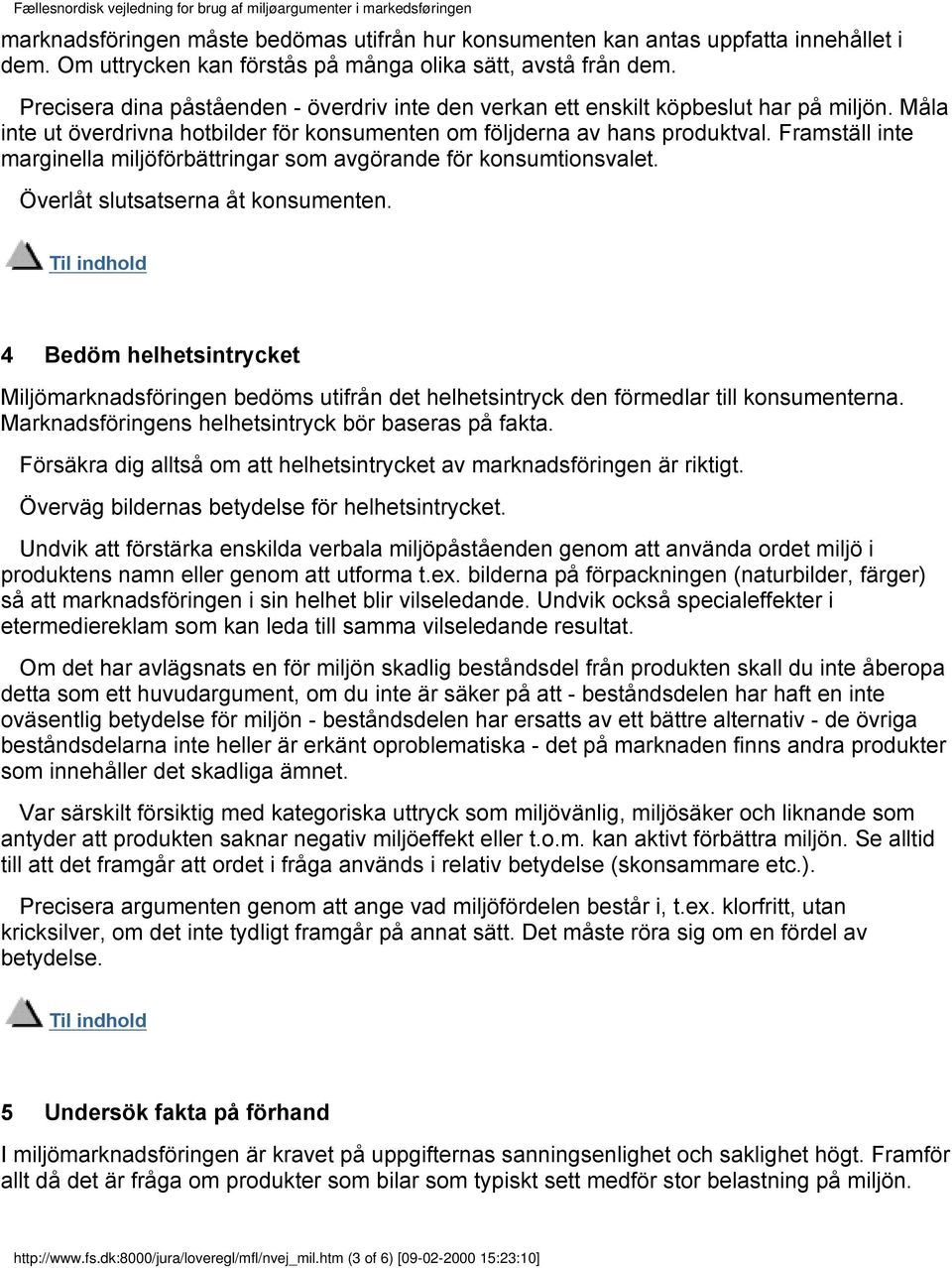 Fællesnordisk vejledning for brug af miljøargumenter i markedsføringen

marknadsföringen måste bedömas utifrån hur konsumenten kan antas uppfatta innehållet i dem. Om uttrycken kan förstås på många olika sätt, avstå från dem.

Precisera dina påståenden - överdriv inte den verkan ett enskilt köpbeslut har på miljön. Måla inte ut överdrivna hotbilder för konsumenten om följderna av hans produktval. Framställ inte marginella miljöförbättringar som avgörande för konsumtionsvalet.

Överlåt slutsatserna åt konsumenten.

Til indhold

4 Bedöm helhetsintrycket

Miljömarknadsföringen bedöms utifrån det helhetsintryck den förmedlar till konsumenterna. Marknadsföringens helhetsintryck bör baseras på fakta.

Försäkra dig alltså om att helhetsintrycket av marknadsföringen är riktigt.

Överväg bildernas betydelse för helhetsintrycket.

Undvik att förstärka enskilda verbala miljöpåståenden genom att använda ordet miljö i produktens namn eller genom att utforma t.ex. bilderna på förpackningen (naturbilder, färger) så att marknadsföringen i sin helhet blir vilseledande. Undvik också specialeffekter i etermediereklam som kan leda till samma vilseledande resultat.

Om det har avlägsnats en för miljön skadlig beståndsdel från produkten skall du inte åberopa detta som ett huvudargument, om du inte är säker på att - beståndsdelen har haft en inte oväsentlig betydelse för miljön - beståndsdelen har ersatts av ett bättre alternativ - de övriga beståndsdelarna inte heller är erkänt oproblematiska - det på marknaden finns andra produkter som innehåller det skadliga ämnet.

Var särskilt försiktig med kategoriska uttryck som miljövänlig, miljösäker och liknande som antyder att produkten saknar negativ miljöeffekt eller t.o.m. kan aktivt förbättra miljön. Se alltid till att det framgår att ordet i fråga används i relativ betydelse (skonsammare etc.).

Precisera argumenten genom att ange vad miljöfördelen består i, t.ex. klorfritt, utan kricksilver, om det inte tydligt framgår på annat sätt. Det måste röra sig om en fördel av betydelse.

Til indhold

5 Undersök fakta på förhand

I miljömarknadsföringen är kravet på uppgifternas sanningsenlighet och saklighet högt. Framför allt då det är fråga om produkter som bilar som typiskt sett medför stor belastning på miljön.

http://www.fs.dk:8000/jura/loveregl/mfl/nvej_mil.htm (3 of 6) [09-02-2000 15:23:10]